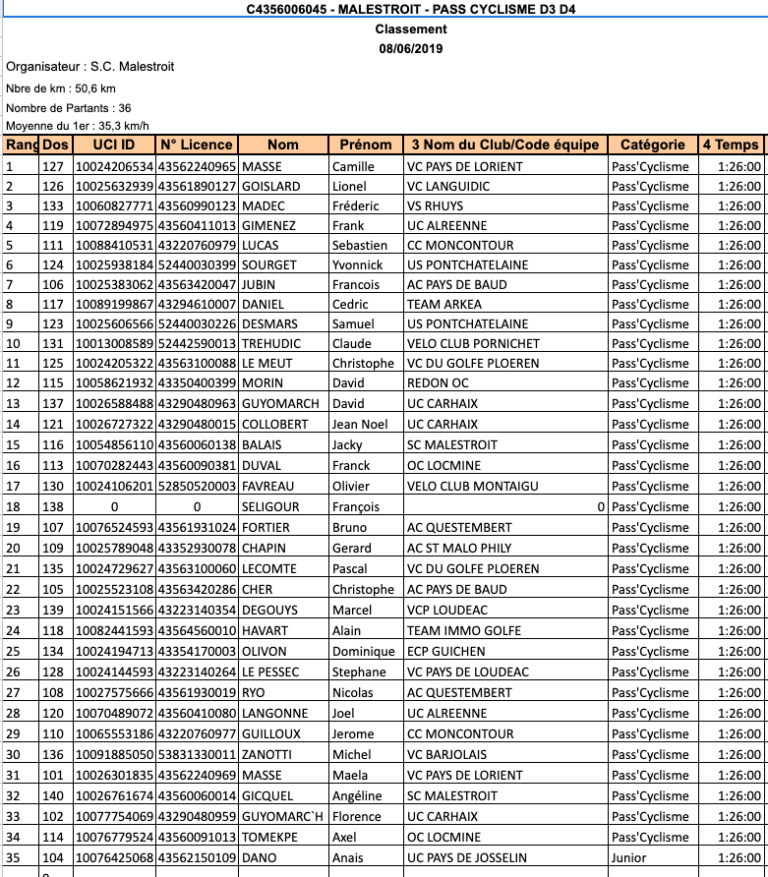 C4356006045 - MALESTROIT - PASS CYCLISME D3 D4
Classement
08/06/2019

Organisateur : S.C. Malestroit
Nbre de km : 50,6 km
Nombre de Partants : 36
Moyenne du 1er : 35,3 km/h

| Rang | Dos | UCI ID | N° Licence | Nom | Prénom | 3 Nom du Club/Code équipe | Catégorie | 4 Temps |
|---|---|---|---|---|---|---|---|---|
| 1 | 127 | 10024206534 | 43562240965 | MASSE | Camille | VC PAYS DE LORIENT | Pass'Cyclisme | 1:26:00 |
| 2 | 126 | 10025632939 | 43561890127 | GOISLARD | Lionel | VC LANGUIDIC | Pass'Cyclisme | 1:26:00 |
| 3 | 133 | 10060827771 | 43560990123 | MADEC | Fréderic | VS RHUYS | Pass'Cyclisme | 1:26:00 |
| 4 | 119 | 10072894975 | 43560411013 | GIMENEZ | Frank | UC ALREENNE | Pass'Cyclisme | 1:26:00 |
| 5 | 111 | 10088410531 | 43220760979 | LUCAS | Sebastien | CC MONCONTOUR | Pass'Cyclisme | 1:26:00 |
| 6 | 124 | 10025938184 | 52440030399 | SOURGET | Yvonnick | US PONTCHATELAINE | Pass'Cyclisme | 1:26:00 |
| 7 | 106 | 10025383062 | 43563420047 | JUBIN | Francois | AC PAYS DE BAUD | Pass'Cyclisme | 1:26:00 |
| 8 | 117 | 10089199867 | 43294610007 | DANIEL | Cedric | TEAM ARKEA | Pass'Cyclisme | 1:26:00 |
| 9 | 123 | 10025606566 | 52440030226 | DESMARS | Samuel | US PONTCHATELAINE | Pass'Cyclisme | 1:26:00 |
| 10 | 131 | 10013008589 | 52442590013 | TREHUDIC | Claude | VELO CLUB PORNICHET | Pass'Cyclisme | 1:26:00 |
| 11 | 125 | 10024205322 | 43563100088 | LE MEUT | Christophe | VC DU GOLFE PLOEREN | Pass'Cyclisme | 1:26:00 |
| 12 | 115 | 10058621932 | 43350400399 | MORIN | David | REDON OC | Pass'Cyclisme | 1:26:00 |
| 13 | 137 | 10026588488 | 43290480963 | GUYOMARCH | David | UC CARHAIX | Pass'Cyclisme | 1:26:00 |
| 14 | 121 | 10026727322 | 43290480015 | COLLOBERT | Jean Noel | UC CARHAIX | Pass'Cyclisme | 1:26:00 |
| 15 | 116 | 10054856110 | 43560060138 | BALAIS | Jacky | SC MALESTROIT | Pass'Cyclisme | 1:26:00 |
| 16 | 113 | 10070282443 | 43560090381 | DUVAL | Franck | OC LOCMINE | Pass'Cyclisme | 1:26:00 |
| 17 | 130 | 10024106201 | 52850520003 | FAVREAU | Olivier | VELO CLUB MONTAIGU | Pass'Cyclisme | 1:26:00 |
| 18 | 138 | 0 | 0 | SELIGOUR | François | 0 | Pass'Cyclisme | 1:26:00 |
| 19 | 107 | 10076524593 | 43561931024 | FORTIER | Bruno | AC QUESTEMBERT | Pass'Cyclisme | 1:26:00 |
| 20 | 109 | 10025789048 | 43352930078 | CHAPIN | Gerard | AC ST MALO PHILY | Pass'Cyclisme | 1:26:00 |
| 21 | 135 | 10024729627 | 43563100060 | LECOMTE | Pascal | VC DU GOLFE PLOEREN | Pass'Cyclisme | 1:26:00 |
| 22 | 105 | 10025523108 | 43563420286 | CHER | Christophe | AC PAYS DE BAUD | Pass'Cyclisme | 1:26:00 |
| 23 | 139 | 10024151566 | 43223140354 | DEGOUYS | Marcel | VCP LOUDEAC | Pass'Cyclisme | 1:26:00 |
| 24 | 118 | 10082441593 | 43564560010 | HAVART | Alain | TEAM IMMO GOLFE | Pass'Cyclisme | 1:26:00 |
| 25 | 134 | 10024194713 | 43354170003 | OLIVON | Dominique | ECP GUICHEN | Pass'Cyclisme | 1:26:00 |
| 26 | 128 | 10024144593 | 43223140264 | LE PESSEC | Stephane | VC PAYS DE LOUDEAC | Pass'Cyclisme | 1:26:00 |
| 27 | 108 | 10027575666 | 43561930019 | RYO | Nicolas | AC QUESTEMBERT | Pass'Cyclisme | 1:26:00 |
| 28 | 120 | 10070489072 | 43560410080 | LANGONNE | Joel | UC ALREENNE | Pass'Cyclisme | 1:26:00 |
| 29 | 110 | 10065553186 | 43220760977 | GUILLOUX | Jerome | CC MONCONTOUR | Pass'Cyclisme | 1:26:00 |
| 30 | 136 | 10091885050 | 53831330011 | ZANOTTI | Michel | VC BARJOLAIS | Pass'Cyclisme | 1:26:00 |
| 31 | 101 | 10026301835 | 43562240969 | MASSE | Maela | VC PAYS DE LORIENT | Pass'Cyclisme | 1:26:00 |
| 32 | 140 | 10026761674 | 43560060014 | GICQUEL | Angéline | SC MALESTROIT | Pass'Cyclisme | 1:26:00 |
| 33 | 102 | 10077754069 | 43290480959 | GUYOMARC`H | Florence | UC CARHAIX | Pass'Cyclisme | 1:26:00 |
| 34 | 114 | 10076779524 | 43560091013 | TOMEKPE | Axel | OC LOCMINE | Pass'Cyclisme | 1:26:00 |
| 35 | 104 | 10076425068 | 43562150109 | DANO | Anais | UC PAYS DE JOSSELIN | Junior | 1:26:00 |